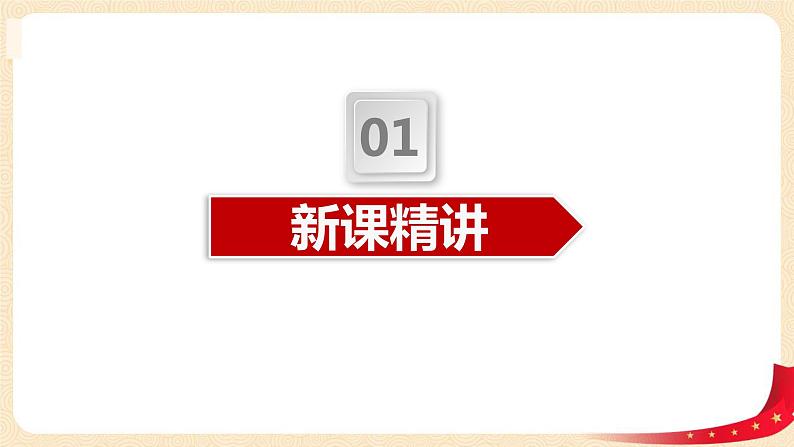 01

新课精讲